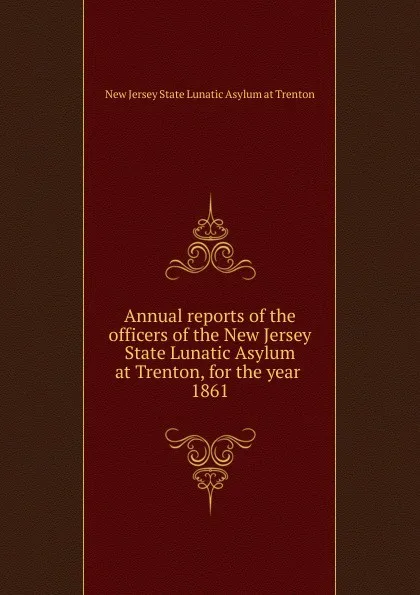 New Jersey State Lunatic Asylum at Trenton

Annual reports of the officers of the New Jersey State Lunatic Asylum at Trenton, for the year 1861